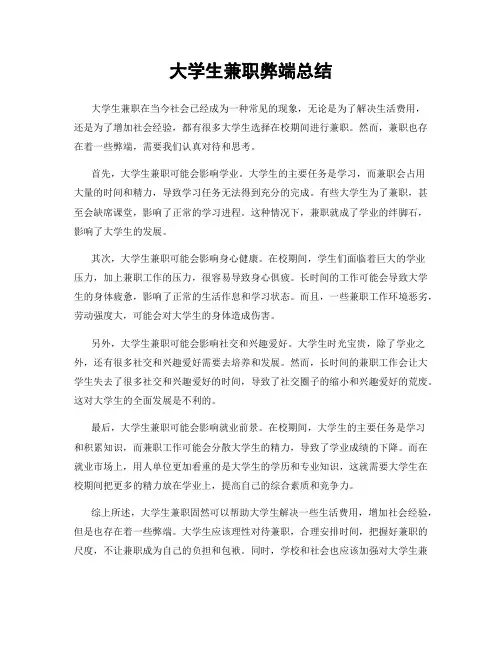 大学生兼职弊端总结

大学生兼职在当今社会已经成为一种常见的现象，无论是为了解决生活费用，还是为了增加社会经验，都有很多大学生选择在校期间进行兼职。然而，兼职也存在着一些弊端，需要我们认真对待和思考。

首先，大学生兼职可能会影响学业。大学生的主要任务是学习，而兼职会占用大量的时间和精力，导致学习任务无法得到充分的完成。有些大学生为了兼职，甚至会缺席课堂，影响了正常的学习进程。这种情况下，兼职就成了学业的绊脚石，影响了大学生的发展。

其次，大学生兼职可能会影响身心健康。在校期间，学生们面临着巨大的学业压力，加上兼职工作的压力，很容易导致身心俱疲。长时间的工作可能会导致大学生的身体疲惫，影响了正常的生活作息和学习状态。而且，一些兼职工作环境恶劣，劳动强度大，可能会对大学生的身体造成伤害。

另外，大学生兼职可能会影响社交和兴趣爱好。大学生时光宝贵，除了学业之外，还有很多社交和兴趣爱好需要去培养和发展。然而，长时间的兼职工作会让大学生失去了很多社交和兴趣爱好的时间，导致了社交圈子的缩小和兴趣爱好的荒废。这对大学生的全面发展是不利的。

最后，大学生兼职可能会影响就业前景。在校期间，大学生的主要任务是学习和积累知识，而兼职工作可能会分散大学生的精力，导致了学业成绩的下降。而在就业市场上，用人单位更加看重的是大学生的学历和专业知识，这就需要大学生在校期间把更多的精力放在学业上，提高自己的综合素质和竞争力。

综上所述，大学生兼职固然可以帮助大学生解决一些生活费用，增加社会经验，但是也存在着一些弊端。大学生应该理性对待兼职，合理安排时间，把握好兼职的尺度，不让兼职成为自己的负担和包袱。同时，学校和社会也应该加强对大学生兼